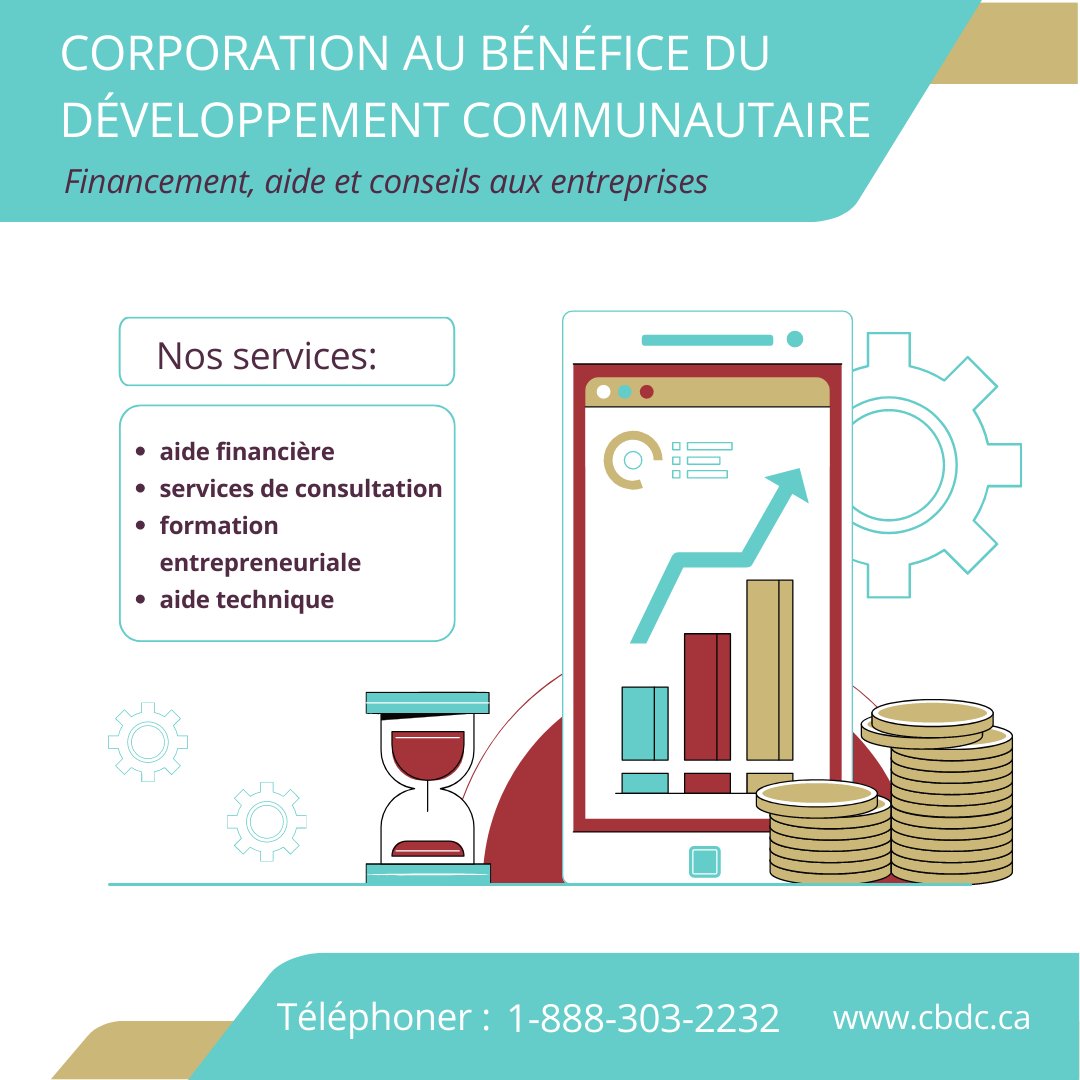 CORPORATION AU BÉNÉFICE DU DÉVELOPPEMENT COMMUNAUTAIRE

Financement, aide et conseils aux entreprises

Nos services:

• aide financière
• services de consultation
• formation entrepreneuriale
• aide technique

Téléphoner : 1-888-303-2232 www.cbdc.ca